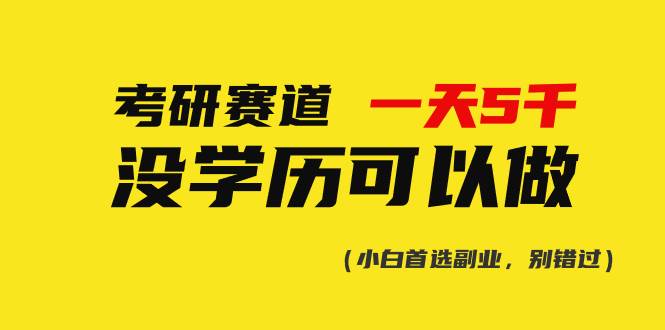 考研赛道 一天5千
没学历可以做

（小白首选副业，别错过）